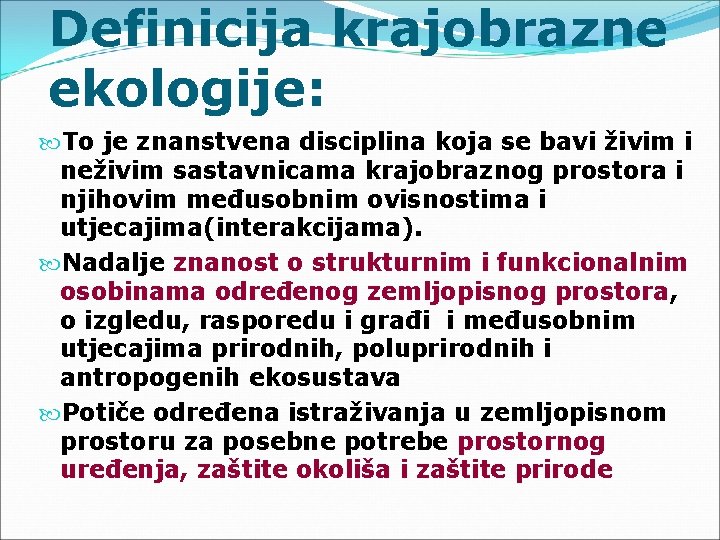 Definicija krajobrazne ekologije:

To je znanstvena disciplina koja se bavi živim i neživim sastavnicama krajobraznog prostora i njihovim međusobnim ovisnostima i utjecajima(interakcijama).

Nadalje znanost o strukturnim i funkcionalnim osobinama određenog zemljopisnog prostora, o izgledu, rasporedu i građi i međusobnim utjecajima prirodnih, poluprirodnih i antropogenih ekosustava

Potiče određena istraživanja u zemljopisnom prostoru za posebne potrebe prostornog uređenja, zaštite okoliša i zaštite prirode